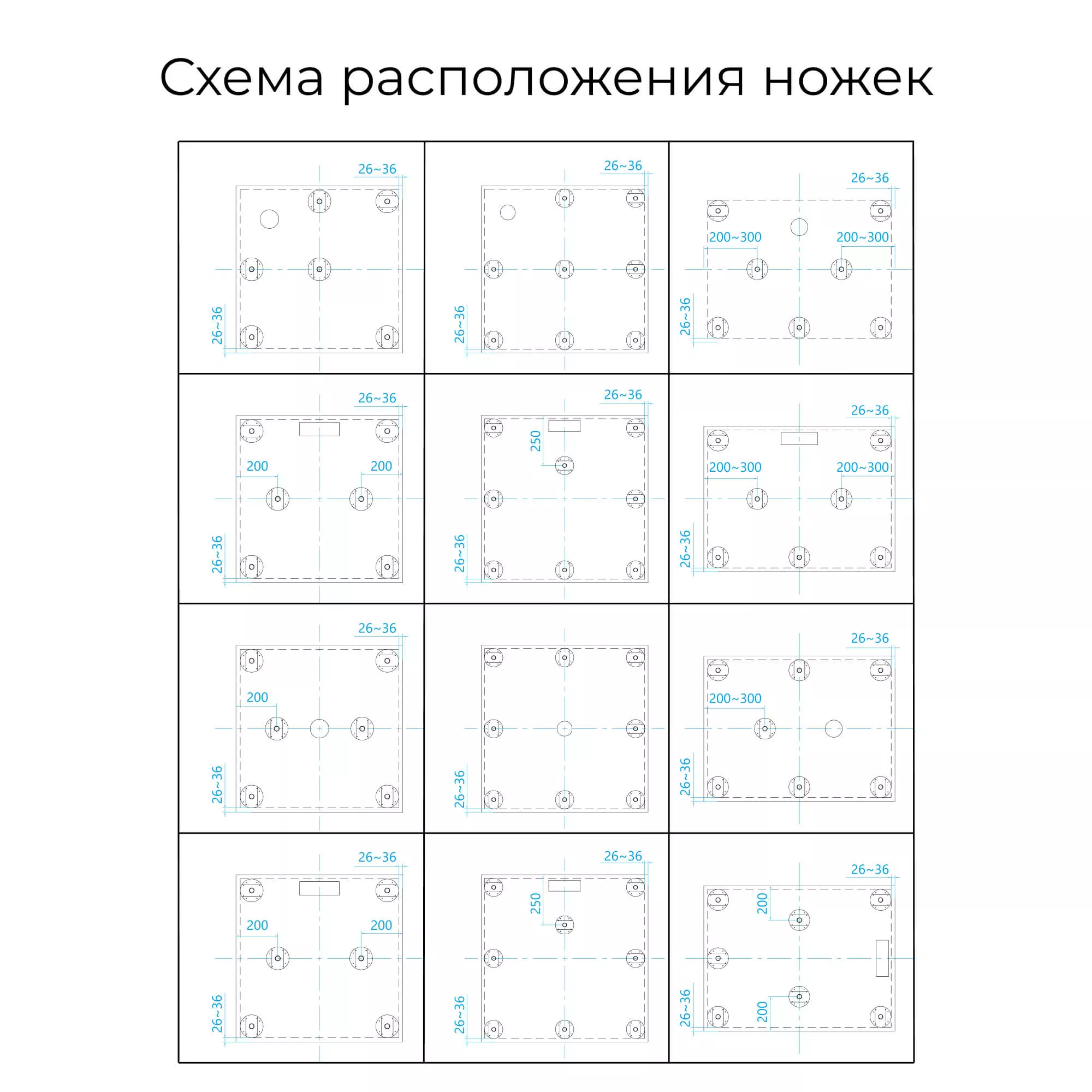 Схема расположения ножек

26~36
26~36

26~36
26~36

26~36
200~300
200~300
26~36

26~36
200
200
26~36

26~36
250
26~36

26~36
200~300
200~300
26~36

26~36
200
26~36

26~36

26~36
200~300
26~36

26~36
200
200
26~36

26~36
250
26~36

26~36
200
200
26~36